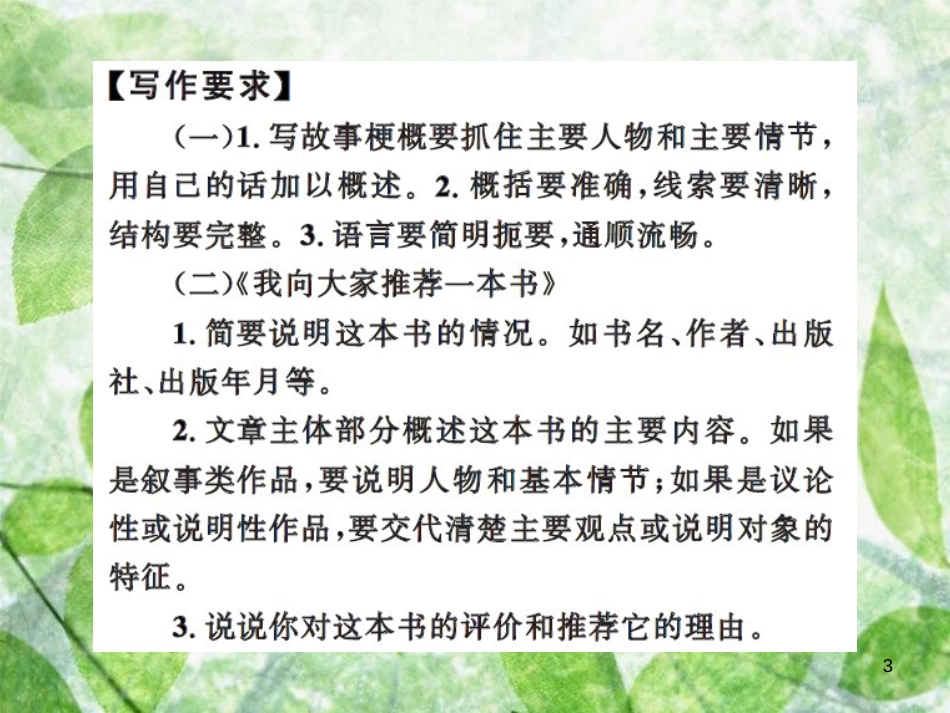 【写作要求】

（一）1. 写故事梗概要抓住主要人物和主要情节，用自己的话加以概述。2. 概括要准确，线索要清晰，结构要完整。3. 语言要简明扼要，通顺流畅。

（二）《我向大家推荐一本书》

1. 简要说明这本书的情况。如书名、作者、出版社、出版年月等。

2. 文章主体部分概述这本书的主要内容。如果是叙事类作品，要说明人物和基本情节；如果是议论性或说明性作品，要交代清楚主要观点或说明对象的特征。

3. 说说你对这本书的评价和推荐它的理由。

3